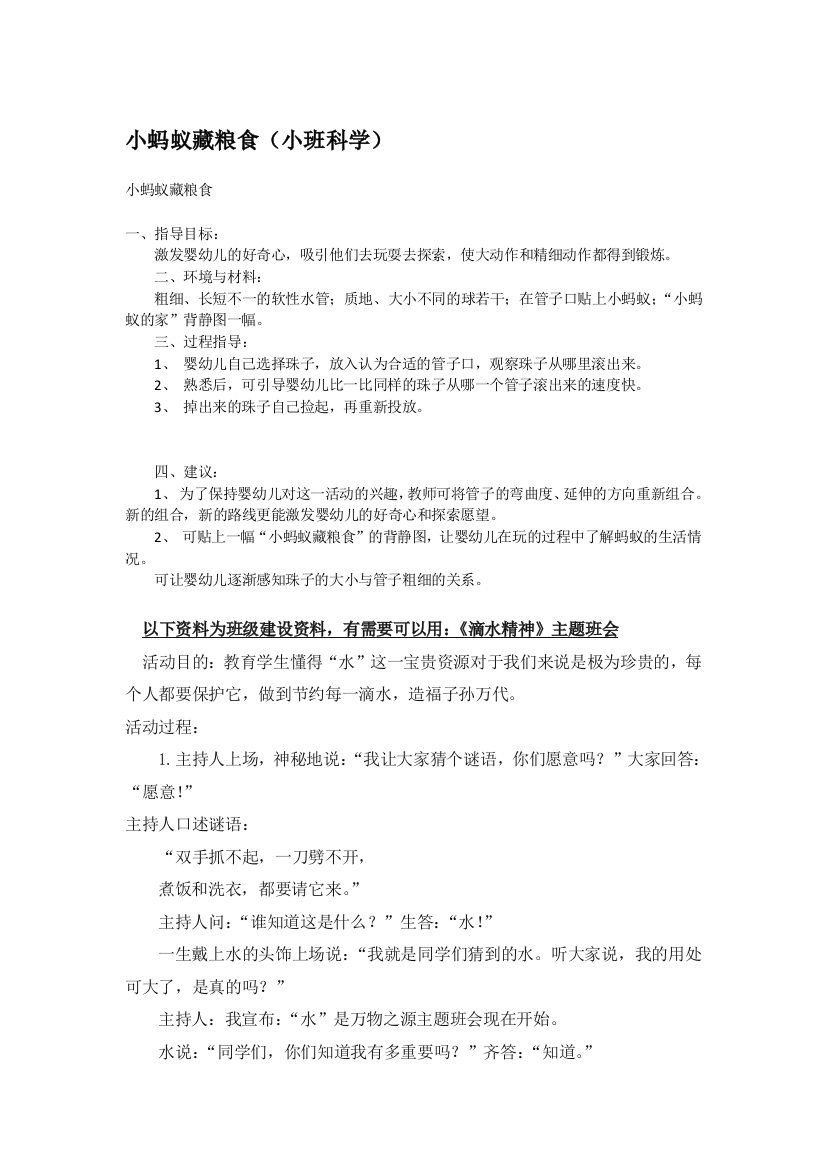 小蚂蚁藏粮食（小班科学）

小蚂蚁藏粮食

一、指导目标：

激发婴幼儿的好奇心，吸引他们去玩耍去探索，使大动作和精细动作都得到锻炼。

二、环境与材料：

粗细、长短不一的软性水管；质地、大小不同的球若干；在管子口贴上小蚂蚁；“小蚂蚁的家”背静图一幅。

三、过程指导：

1、 婴幼儿自己选择珠子，放入认为合适的管子口，观察珠子从哪里滚出来。

2、 熟悉后，可引导婴幼儿比一比同样的珠子从哪一个管子滚出来的速度快。

3、 掉出来的珠子自己捡起，再重新投放。

四、建议：

1、为了保持婴幼儿对这一活动的兴趣，教师可将管子的弯曲度、延伸的方向重新组合。新的组合，新的路线更能激发婴幼儿的好奇心和探索愿望。

2、 可贴上一幅“小蚂蚁藏粮食”的背静图，让婴幼儿在玩的过程中了解蚂蚁的生活情况。

可让婴幼儿逐渐感知珠子的大小与管子粗细的关系。

以下资料为班级建设资料，有需要可以用：《滴水精神》主题班会

活动目的：教育学生懂得“水”这一宝贵资源对于我们来说是极为珍贵的，每个人都要保护它，做到节约每一滴水，造福子孙万代。

活动过程：

1. 主持人上场，神秘地说：“我让大家猜个谜语，你们愿意吗？”大家回答：“愿意!”

主持人口述谜语：

“双手抓不起，一刀劈不开，

煮饭和洗衣，都要请它来。”

主持人问：“谁知道这是什么？”生答：“水！”

一生戴上水的头饰上场说：“我就是同学们猜到的水。听大家说，我的用处可大了，是真的吗？”

主持人：我宣布：“水”是万物之源主题班会现在开始。

水说：“同学们，你们知道我有多重要吗？”齐答：“知道。”